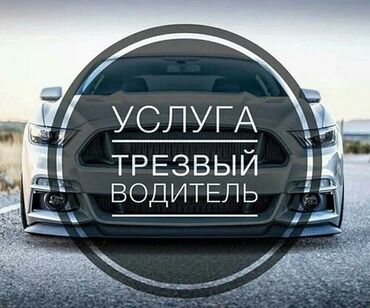 УСЛУГА

ТРЕЗВЫЙ
ВОДИТЕЛЬ